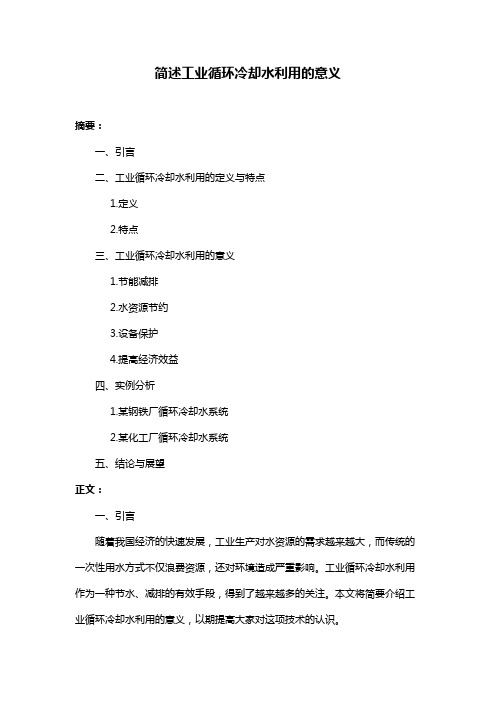 简述工业循环冷却水利用的意义

摘要：

一、引言

二、工业循环冷却水利用的定义与特点

1.定义

2.特点

三、工业循环冷却水利用的意义

1.节能减排

2.水资源节约

3.设备保护

4.提高经济效益

四、实例分析

1.某钢铁厂循环冷却水系统

2.某化工厂循环冷却水系统

五、结论与展望

正文：

一、引言

随着我国经济的快速发展，工业生产对水资源的需求越来越大，而传统的一次性用水方式不仅浪费资源，还对环境造成严重影响。工业循环冷却水利用作为一种节水、减排的有效手段，得到了越来越多的关注。本文将简要介绍工业循环冷却水利用的意义，以期提高大家对这项技术的认识。